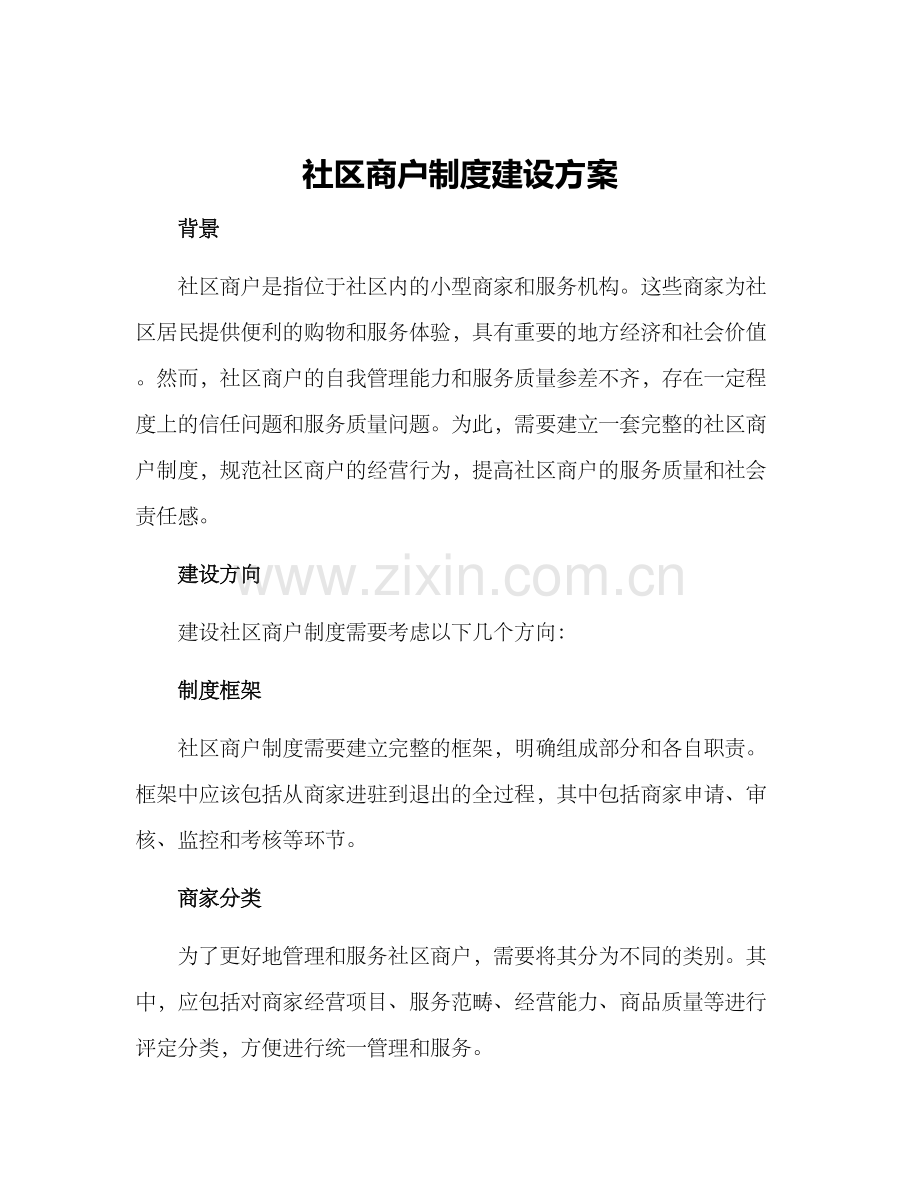 社区商户制度建设方案

背景

社区商户是指位于社区内的小型商家和服务机构。这些商家为社区居民提供便利的购物和服务体验，具有重要的地方经济和社会价值。然而，社区商户的自我管理能力和服务质量参差不齐，存在一定程度上的信任问题和服务质量问题。为此，需要建立一套完整的社区商户制度，规范社区商户的经营行为，提高社区商户的服务质量和社会责任感。

建设方向

建设社区商户制度需要考虑以下几个方向：

制度框架

社区商户制度需要建立完整的框架，明确组成部分和各自职责。框架中应该包括从商家进驻到退出的全过程，其中包括商家申请、审核、监控和考核等环节。

商家分类

为了更好地管理和服务社区商户，需要将其分为不同的类别。其中，应包括对商家经营项目、服务范畴、经营能力、商品质量等进行评定分类，方便进行统一管理和服务。

www.zixin.com.cn